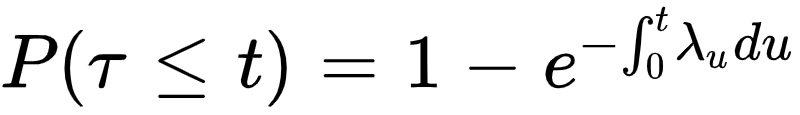 $P(\tau \leq t) = 1 - e^{-\int_0^t \lambda_u du}$